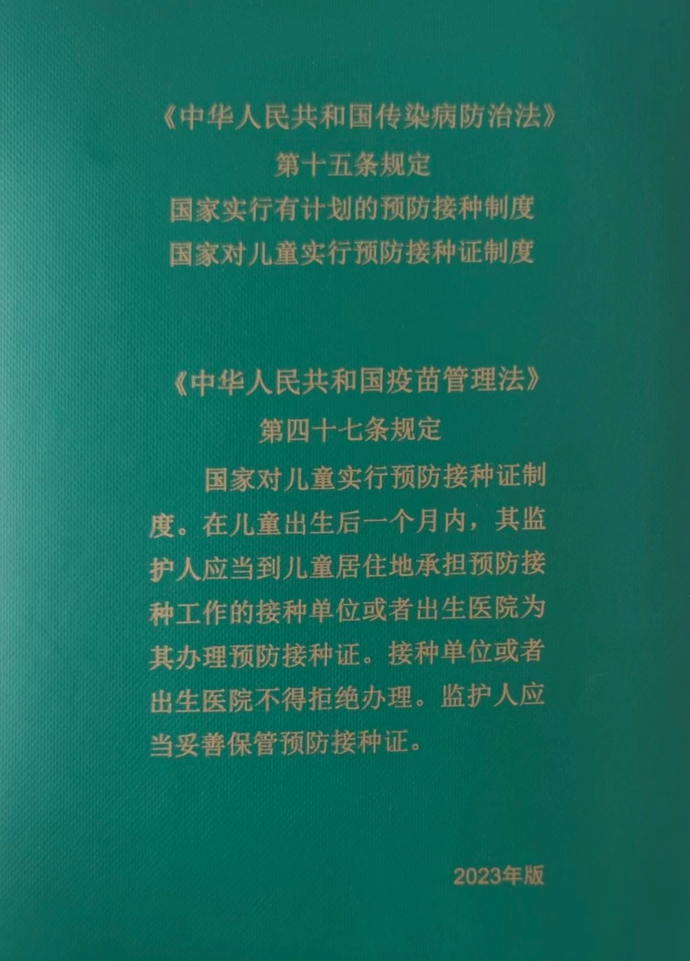 《中华人民共和国传染病防治法》
第十五条规定
国家实行有计划的预防接种制度
国家对儿童实行预防接种证制度

《中华人民共和国疫苗管理法》
第四十七条规定

国家对儿童实行预防接种证制度。在儿童出生后一个月内，其监护人应当到儿童居住地承担预防接种工作的接种单位或者出生医院为其办理预防接种证。接种单位或者出生医院不得拒绝办理。监护人应当妥善保管预防接种证。

2023年版